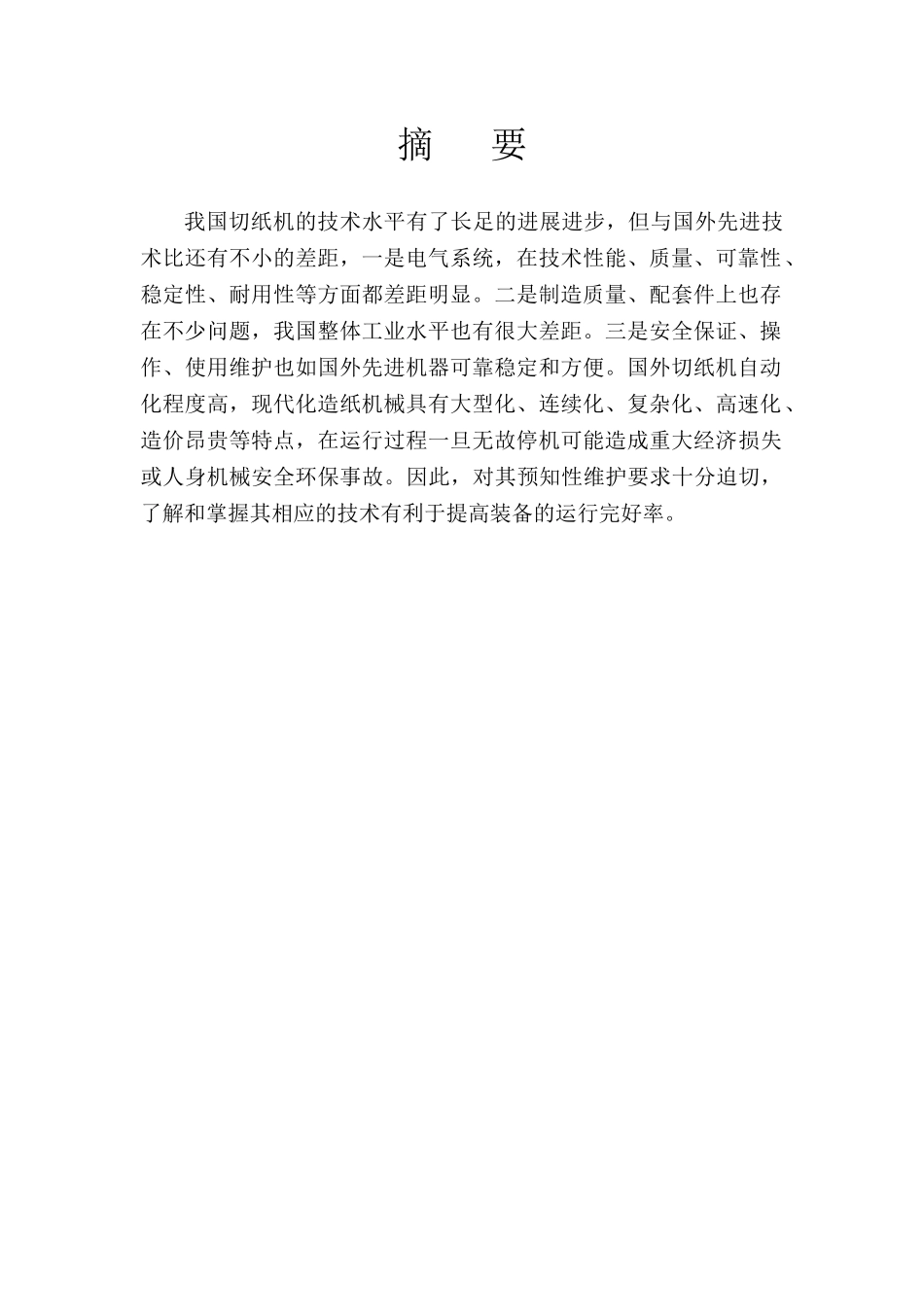 摘　要

我国切纸机的技术水平有了长足的进展进步，但与国外先进技术比还有不小的差距，一是电气系统，在技术性能、质量、可靠性、稳定性、耐用性等方面都差距明显。二是制造质量、配套件上也存在不少问题，我国整体工业水平也有很大差距。三是安全保证、操作、使用维护也如国外先进机器可靠稳定和方便。国外切纸机自动化程度高，现代化造纸机械具有大型化、连续化、复杂化、高速化、造价昂贵等特点，在运行过程一旦无故停机可能造成重大经济损失或人身机械安全环保事故。因此，对其预知性维护要求十分迫切，了解和掌握其相应的技术有利于提高装备的运行完好率。